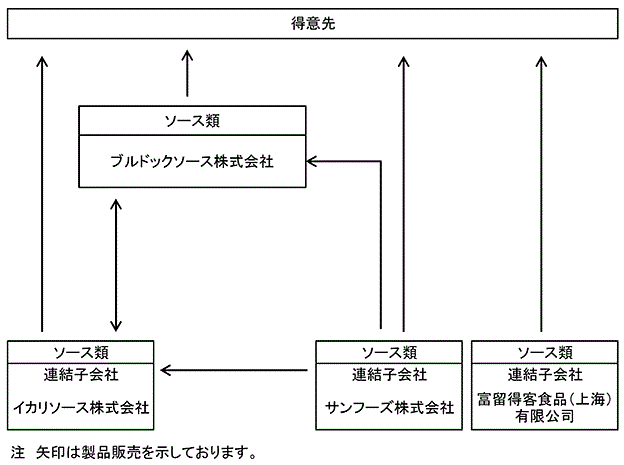 得意先

ソース類

ブルドックソース株式会社

ソース類
連結子会社

イカリソース株式会社

ソース類
連結子会社

サンフーズ株式会社

ソース類
連結子会社

富留得客食品(上海)有限公司

注　矢印は製品販売を示しております。